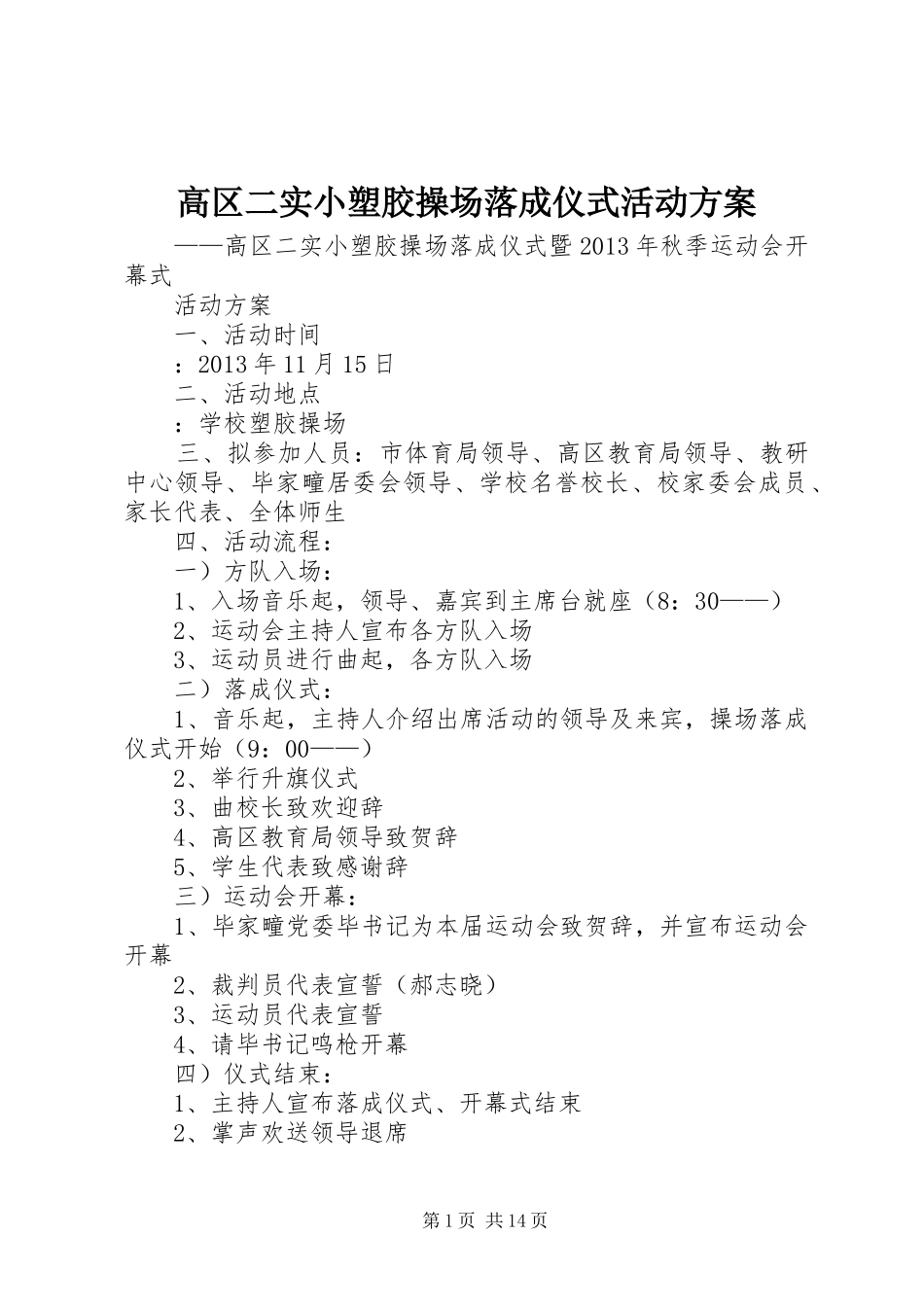 高区二实小塑胶操场落成仪式活动方案

——高区二实小塑胶操场落成仪式暨2013年秋季运动会开幕式

活动方案

一、活动时间

：2013年11月15日

二、活动地点

：学校塑胶操场

三、拟参加人员：市体育局领导、高区教育局领导、教研中心领导、毕家疃居委会领导、学校名誉校长、校家委会成员、家长代表、全体师生

四、活动流程：

一）方队入场：

1、入场音乐起，领导、嘉宾到主席台就座（8：30——）

2、运动会主持人宣布各方队入场

3、运动员进行曲起，各方队入场

二）落成仪式：

1、音乐起，主持人介绍出席活动的领导及来宾，操场落成仪式开始（9：00——）

2、举行升旗仪式

3、曲校长致欢迎辞

4、高区教育局领导致贺辞

5、学生代表致感谢辞

三）运动会开幕：

1、毕家疃党委毕书记为本届运动会致贺辞，并宣布运动会开幕

2、裁判员代表宣誓（郝志晓）

3、运动员代表宣誓

4、请毕书记鸣枪开幕

四）仪式结束：

1、主持人宣布落成仪式、开幕式结束

2、掌声欢送领导退席

第1页 共14页